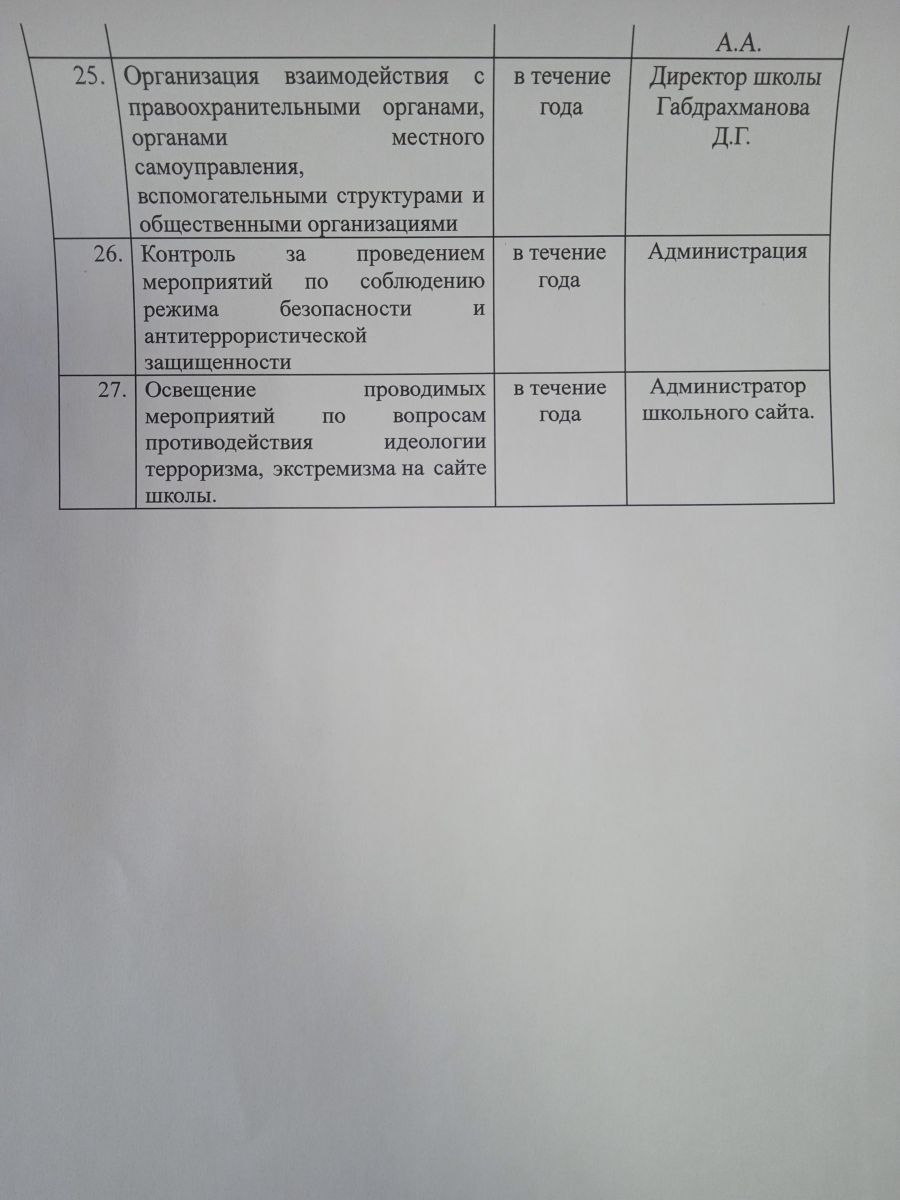 |  |  |  | А.А. |
|---|---|---|---|
| 25. | Организация взаимодействия с правоохранительными органами, органами местного самоуправления, вспомогательными структурами и общественными организациями | в течение года | Директор школы Габдрахманова Д.Г. |
| 26. | Контроль за проведением мероприятий по соблюдению режима безопасности и антитеррористической защищенности | в течение года | Администрация |
| 27. | Освещение проводимых мероприятий по вопросам противодействия идеологии терроризма, экстремизма на сайте школы. | в течение года | Администратор школьного сайта. |